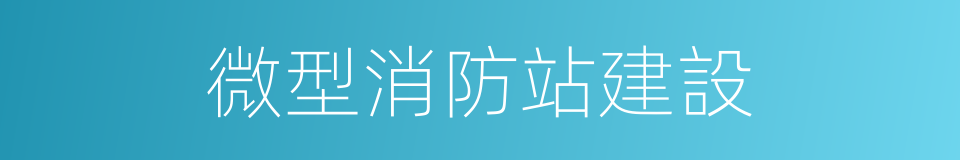 微型消防站建設